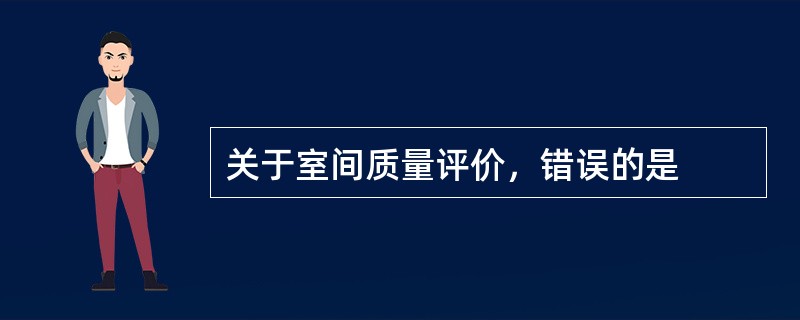 关于室间质量评价，错误的是